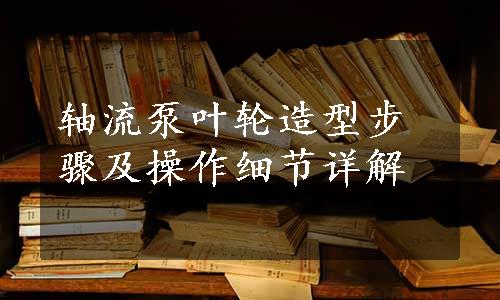 轴流泵叶轮造型步骤及操作细节详解